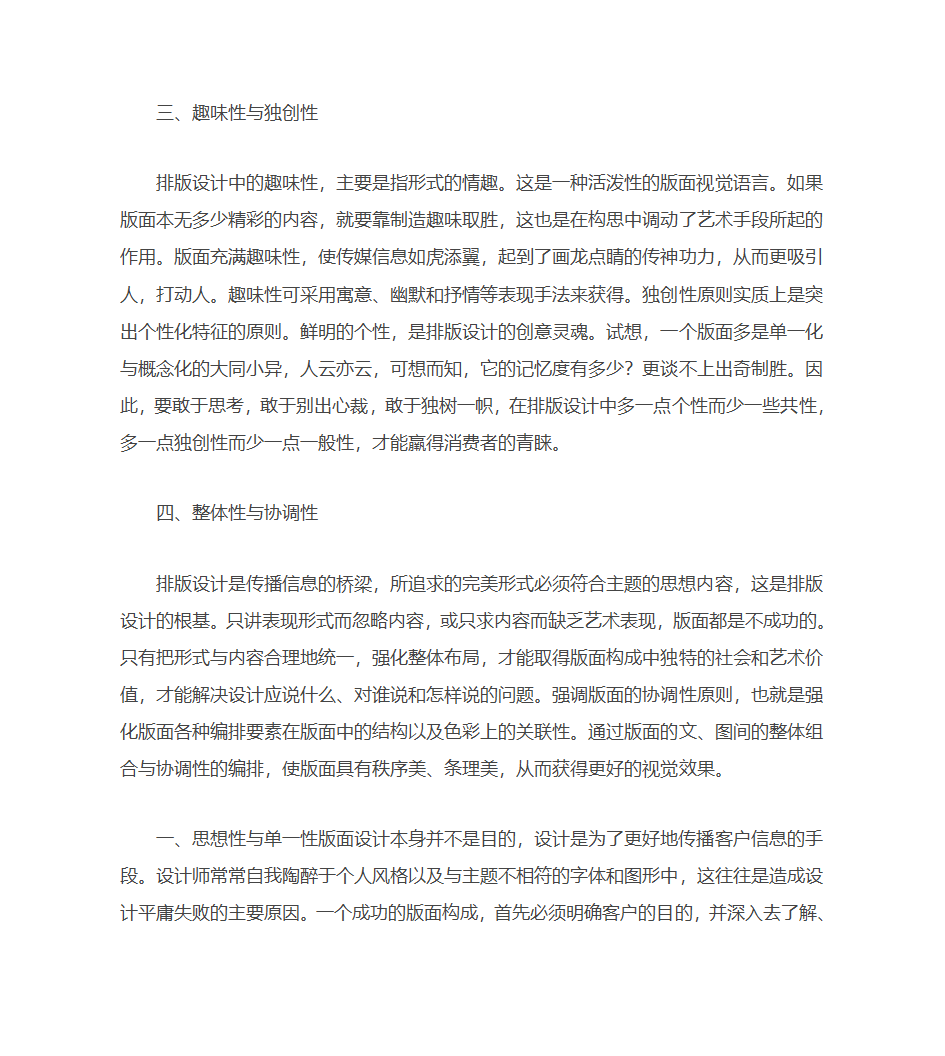 三、趣味性与独创性

排版设计中的趣味性，主要是指形式的情趣。这是一种活泼性的版面视觉语言。如果版面本无多少精彩的内容，就要靠制造趣味取胜，这也是在构思中调动了艺术手段所起的作用。版面充满趣味性，使传媒信息如虎添翼，起到了画龙点睛的传神功力，从而更吸引人，打动人。趣味性可采用寓意、幽默和抒情等表现手法来获得。独创性原则实质上是突出个性化特征的原则。鲜明的个性，是排版设计的创意灵魂。试想，一个版面多是单一化与概念化的大同小异，人云亦云，可想而知，它的记忆度有多少？更谈不上出奇制胜。因此，要敢于思考，敢于别出心裁，敢于独树一帜，在排版设计中多一点个性而少一些共性，多一点独创性而少一点一般性，才能赢得消费者的青睐。

四、整体性与协调性

排版设计是传播信息的桥梁，所追求的完美形式必须符合主题的思想内容，这是排版设计的根基。只讲表现形式而忽略内容，或只求内容而缺乏艺术表现，版面都是不成功的。只有把形式与内容合理地统一，强化整体布局，才能取得版面构成中独特的社会和艺术价值，才能解决设计应说什么、对谁说和怎样说的问题。强调版面的协调性原则，也就是强化版面各种编排要素在版面中的结构以及色彩上的关联性。通过版面的文、图间的整体组合与协调性的编排，使版面具有秩序美、条理美，从而获得更好的视觉效果。

一、思想性与单一性版面设计本身并不是目的，设计是为了更好地传播客户信息的手段。设计师常常自我陶醉于个人风格以及与主题不相符的字体和图形中，这往往是造成设计平庸失败的主要原因。一个成功的版面构成，首先必须明确客户的目的，并深入去了解、